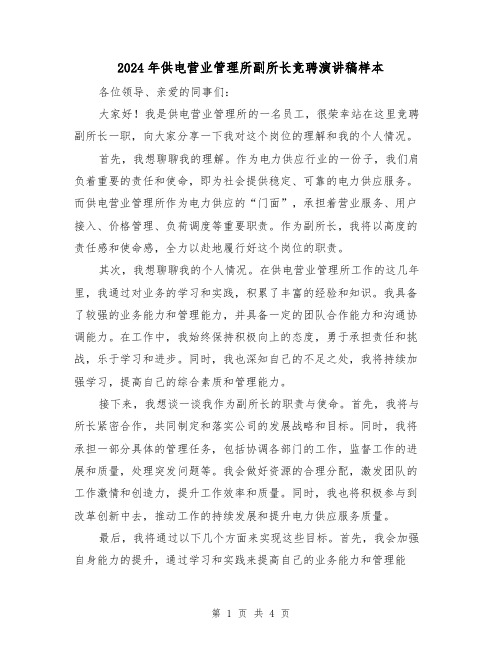 2024年供电营业管理所副所长竞聘演讲稿样本

各位领导、亲爱的同事们:

大家好!我是供电营业管理所的一名员工,很荣幸站在这里竞聘副所长一职,向大家分享一下我对这个岗位的理解和我的个人情况。

首先,我想聊聊我的理解。作为电力供应行业的一份子,我们肩负着重要的责任和使命,即为社会提供稳定、可靠的电力供应服务。而供电营业管理所作为电力供应的“门面”,承担着营业服务、用户接入、价格管理、负荷调度等重要职责。作为副所长,我将以高度的责任感和使命感,全力以赴地履行好这个岗位的职责。

其次,我想聊聊我的个人情况。在供电营业管理所工作的这几年里,我通过对业务的学习和实践,积累了丰富的经验和知识。我具备了较强的业务能力和管理能力,并具备一定的团队合作能力和沟通协调能力。在工作中,我始终保持积极向上的态度,勇于承担责任和挑战,乐于学习和进步。同时,我也深知自己的不足之处,我将持续加强学习,提高自己的综合素质和管理能力。

接下来,我想谈一谈我作为副所长的职责与使命。首先,我将与所长紧密合作,共同制定和落实公司的发展战略和目标。同时,我将承担一部分具体的管理任务,包括协调各部门的工作,监督工作的进展和质量,处理突发问题等。我会做好资源的合理分配,激发团队的工作激情和创造力,提升工作效率和质量。同时,我也将积极参与到改革创新中去,推动工作的持续发展和提升电力供应服务质量。

最后,我将通过以下几个方面来实现这些目标。首先,我会加强自身能力的提升,通过学习和实践来提高自己的业务能力和管理能

第 1 页 共 4 页